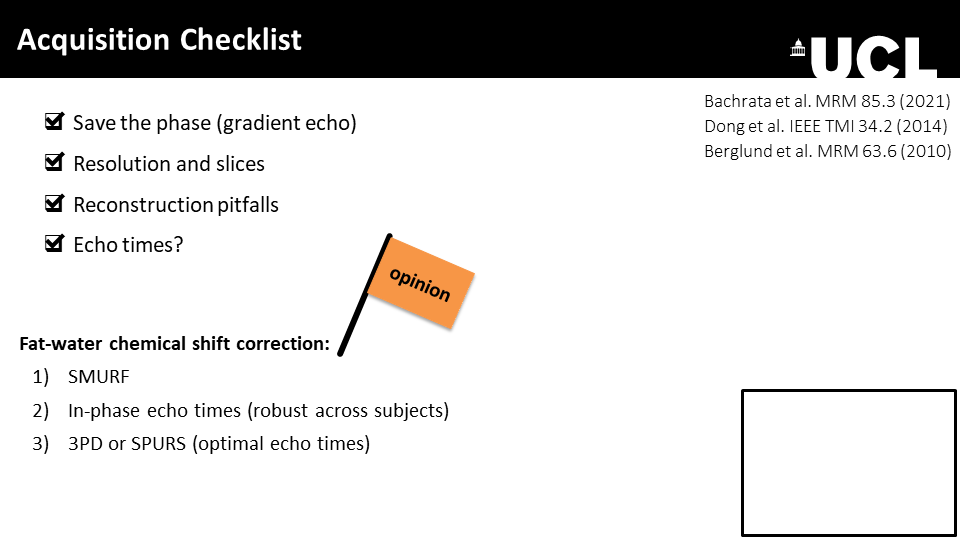 Acquisition Checklist

UCL

Bachrata et al. MRM 85.3 (2021)
Dong et al. IEEE TMI 34.2 (2014)
Berglund et al. MRM 63.6 (2010)

☑ Save the phase (gradient echo)
☑ Resolution and slices
☑ Reconstruction pitfalls
☑ Echo times?

opinion

Fat-water chemical shift correction:
1) SMURF
2) In-phase echo times (robust across subjects)
3) 3PD or SPURS (optimal echo times)